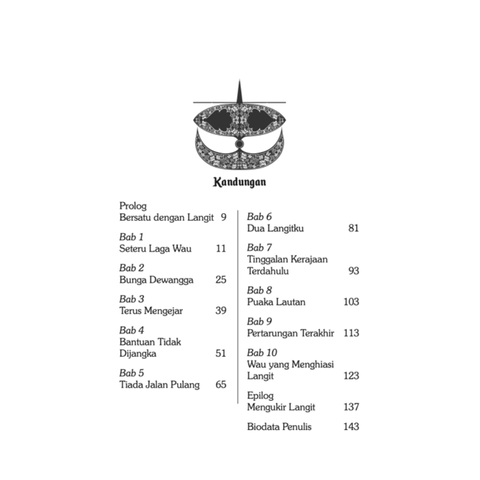 Kandungan

Prolog
Bersatu dengan Langit 9

Bab 1
Seteru Laga Wau 11

Bab 2
Bunga Dewangga 25

Bab 3
Terus Mengejar 39

Bab 4
Bantuan Tidak Dijangka 51

Bab 5
Tiada Jalan Pulang 65

Bab 6
Dua Langitku 81

Bab 7
Tinggalan Kerajaan Terdahulu 93

Bab 8
Puaka Lautan 103

Bab 9
Pertarungan Terakhir 113

Bab 10
Wau yang Menghiasi Langit 123

Epilog
Mengukir Langit 137

Biodata Penulis 143